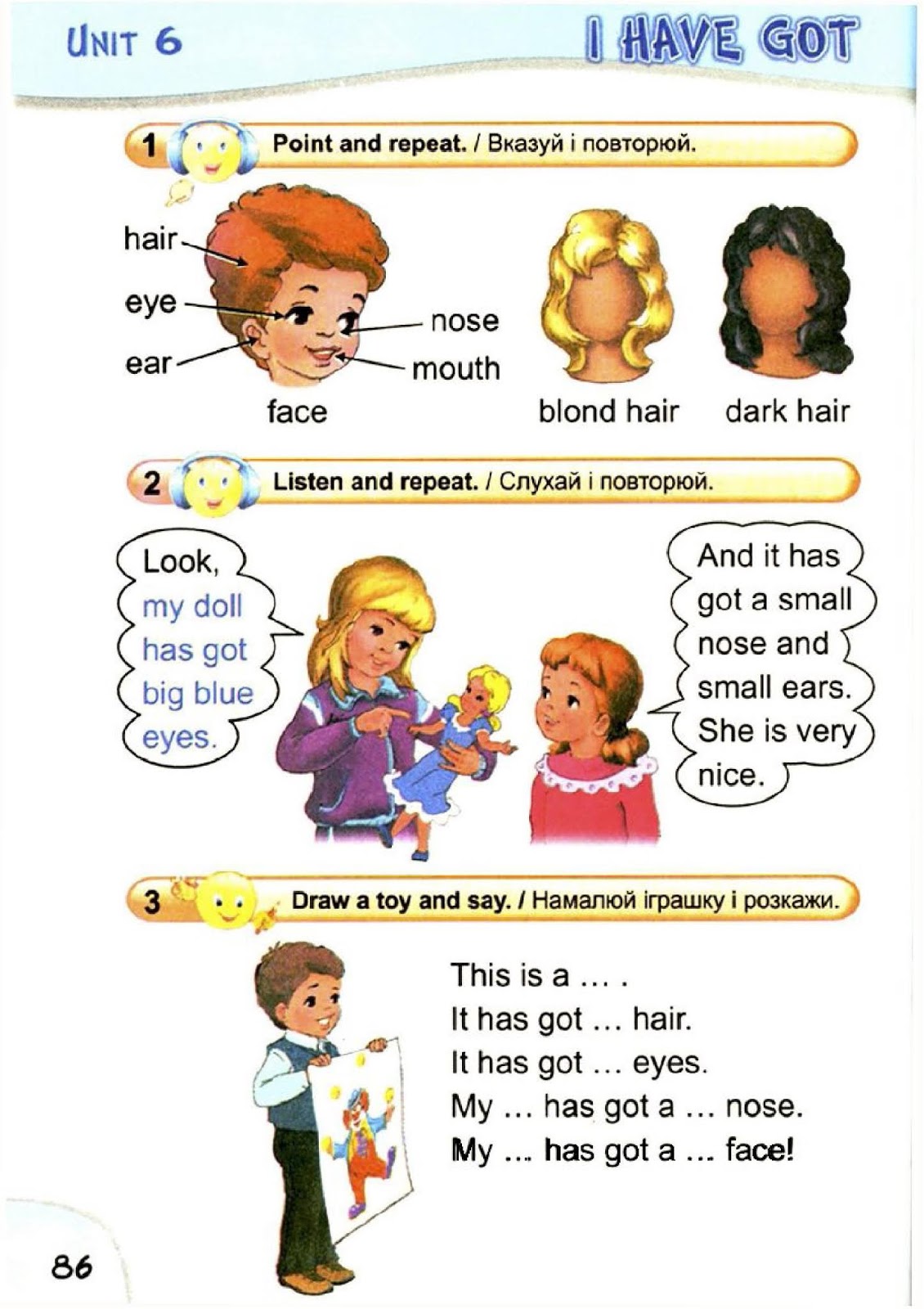 UNIT 6

I HAVE GOT

1 Point and repeat. / Вказуй і повторюй.

hair
eye
ear
nose
mouth
face

blond hair
dark hair

2 Listen and repeat. / Слухай і повторюй.

Look, my doll has got big blue eyes.

And it has got a small nose and small ears. She is very nice.

3 Draw a toy and say. / Намалюй іграшку і розкажи.

This is a ... .
It has got ... hair.
It has got ... eyes.
My ... has got a ... nose.
My ... has got a ... face!

86